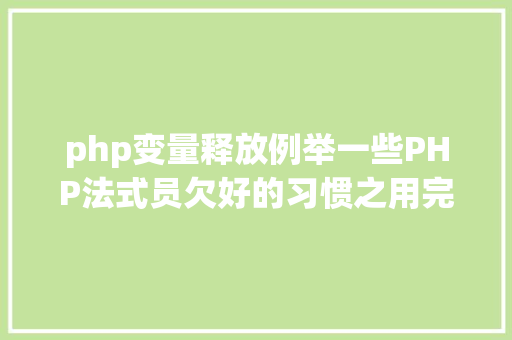 php变量释放例举一些PHP法式员欠好的习惯之用完